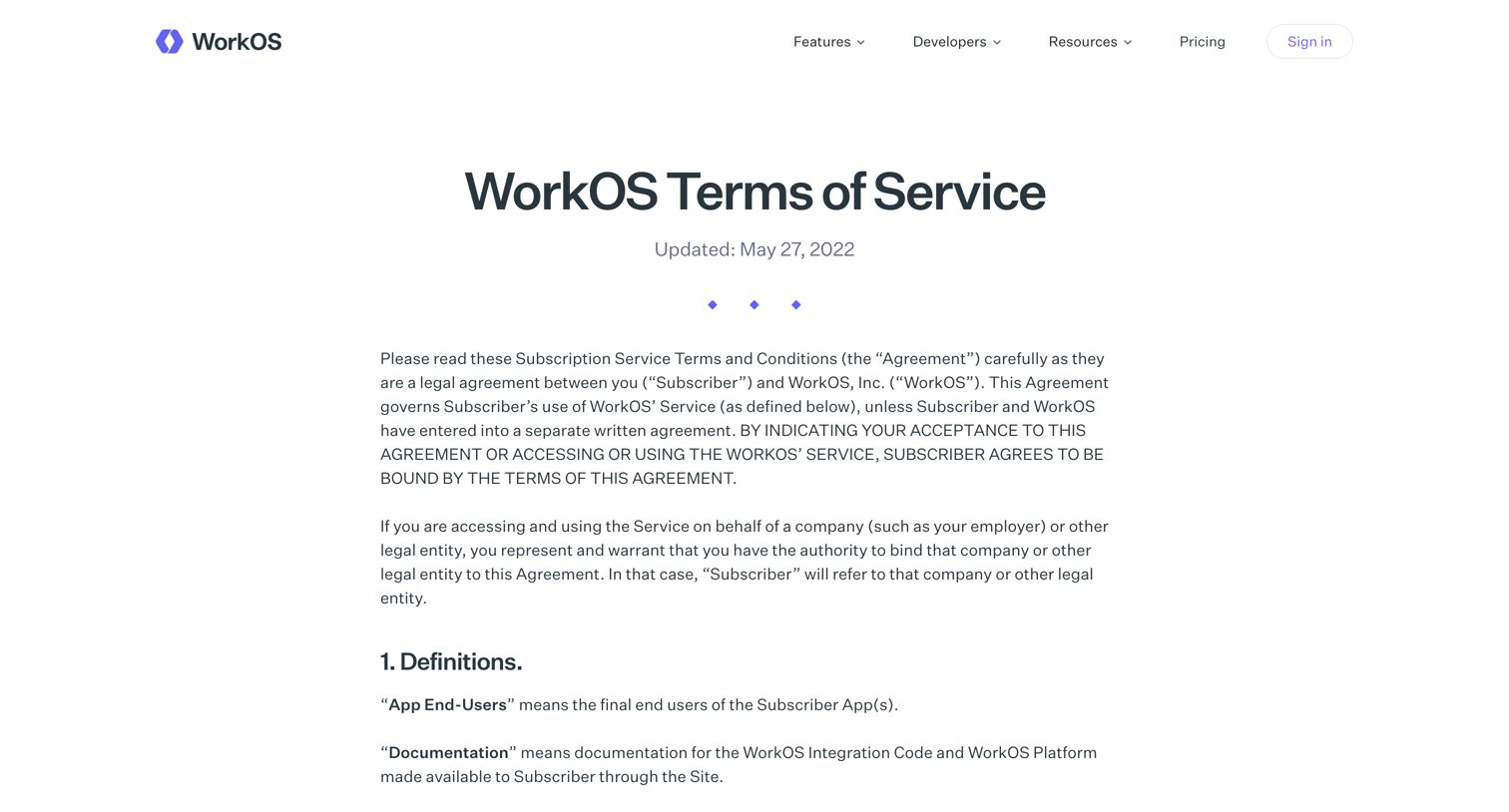 WorkOS

Features Developers Resources Pricing Sign in

WorkOS Terms of Service

Updated: May 27, 2022

Please read these Subscription Service Terms and Conditions (the “Agreement”) carefully as they are a legal agreement between you (“Subscriber”) and WorkOS, Inc. (“WorkOS”). This Agreement governs Subscriber’s use of WorkOS’ Service (as defined below), unless Subscriber and WorkOS have entered into a separate written agreement. BY INDICATING YOUR ACCEPTANCE TO THIS AGREEMENT OR ACCESSING OR USING THE WORKOS’ SERVICE, SUBSCRIBER AGREES TO BE BOUND BY THE TERMS OF THIS AGREEMENT.

If you are accessing and using the Service on behalf of a company (such as your employer) or other legal entity, you represent and warrant that you have the authority to bind that company or other legal entity to this Agreement. In that case, “Subscriber” will refer to that company or other legal entity.

1. Definitions.

“App End-Users” means the final end users of the Subscriber App(s).

“Documentation” means documentation for the WorkOS Integration Code and WorkOS Platform made available to Subscriber through the Site.